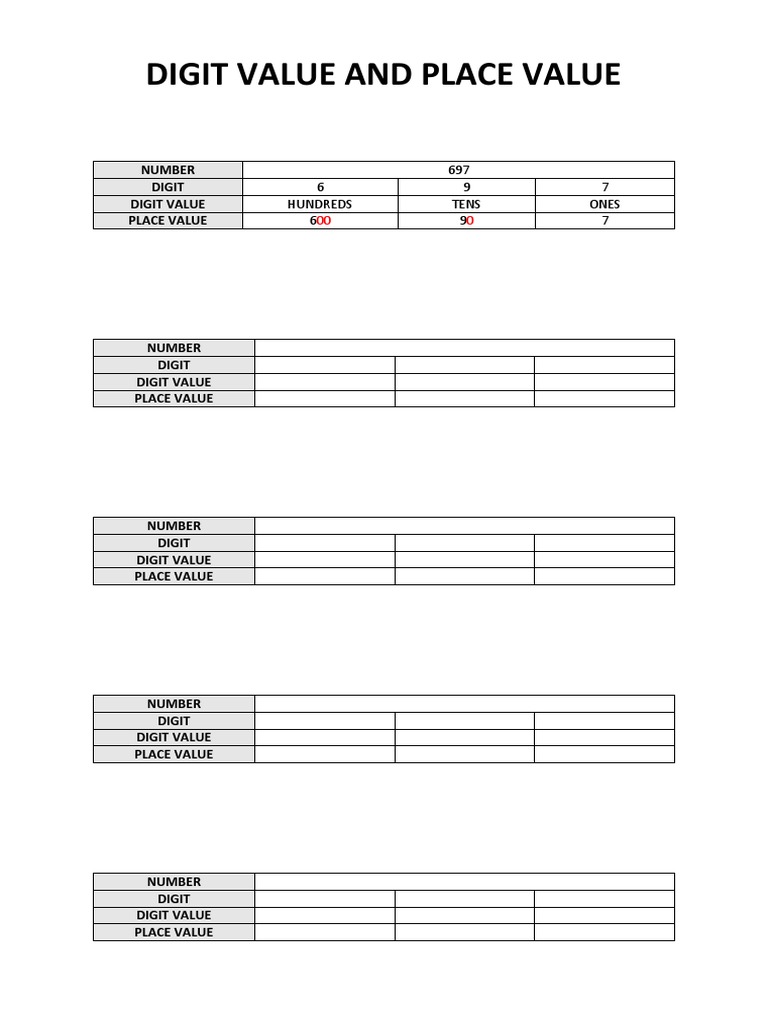 DIGIT VALUE AND PLACE VALUE

| NUMBER | 697 | | |
|---|---|---|---|
| DIGIT | 6 | 9 | 7 |
| DIGIT VALUE | HUNDREDS | TENS | ONES |
| PLACE VALUE | 600 | 90 | 7 |

| NUMBER | | | |
|---|---|---|---|
| DIGIT | | | |
| DIGIT VALUE | | | |
| PLACE VALUE | | | |

| NUMBER | | | |
|---|---|---|---|
| DIGIT | | | |
| DIGIT VALUE | | | |
| PLACE VALUE | | | |

| NUMBER | | | |
|---|---|---|---|
| DIGIT | | | |
| DIGIT VALUE | | | |
| PLACE VALUE | | | |

| NUMBER | | | |
|---|---|---|---|
| DIGIT | | | |
| DIGIT VALUE | | | |
| PLACE VALUE | | | |